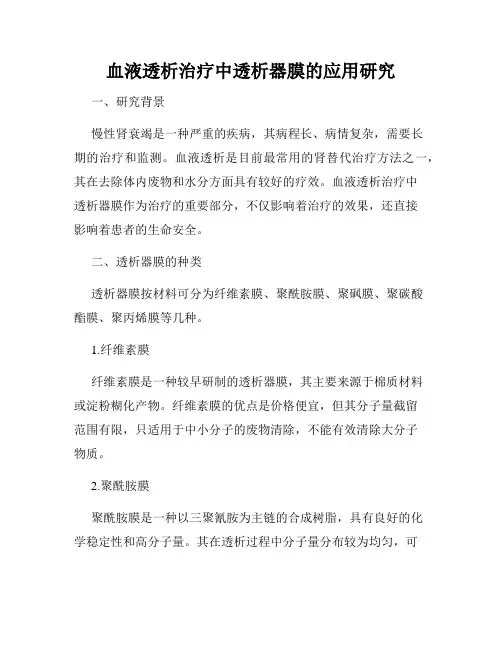 血液透析治疗中透析器膜的应用研究

一、研究背景

慢性肾衰竭是一种严重的疾病，其病程长、病情复杂，需要长期的治疗和监测。血液透析是目前最常用的肾替代治疗方法之一，其在去除体内废物和水分方面具有较好的疗效。血液透析治疗中透析器膜作为治疗的重要部分，不仅影响着治疗的效果，还直接影响着患者的生命安全。

二、透析器膜的种类

透析器膜按材料可分为纤维素膜、聚酰胺膜、聚砜膜、聚碳酸酯膜、聚丙烯膜等几种。

1.纤维素膜

纤维素膜是一种较早研制的透析器膜，其主要来源于棉质材料或淀粉糊化产物。纤维素膜的优点是价格便宜，但其分子量截留范围有限，只适用于中小分子的废物清除，不能有效清除大分子物质。

2.聚酰胺膜

聚酰胺膜是一种以三聚氰胺为主链的合成树脂，具有良好的化学稳定性和高分子量。其在透析过程中分子量分布较为均匀，可